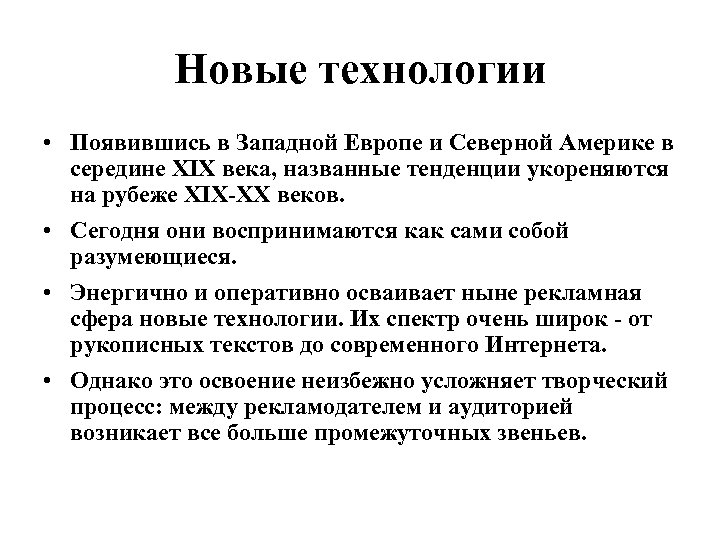 Новые технологии

• Появившись в Западной Европе и Северной Америке в середине XIX века, названные тенденции укореняются на рубеже XIX-XX веков.

• Сегодня они воспринимаются как сами собой разумеющиеся.

• Энергично и оперативно осваивает ныне рекламная сфера новые технологии. Их спектр очень широк - от рукописных текстов до современного Интернета.

• Однако это освоение неизбежно усложняет творческий процесс: между рекламодателем и аудиторией возникает все больше промежуточных звеньев.